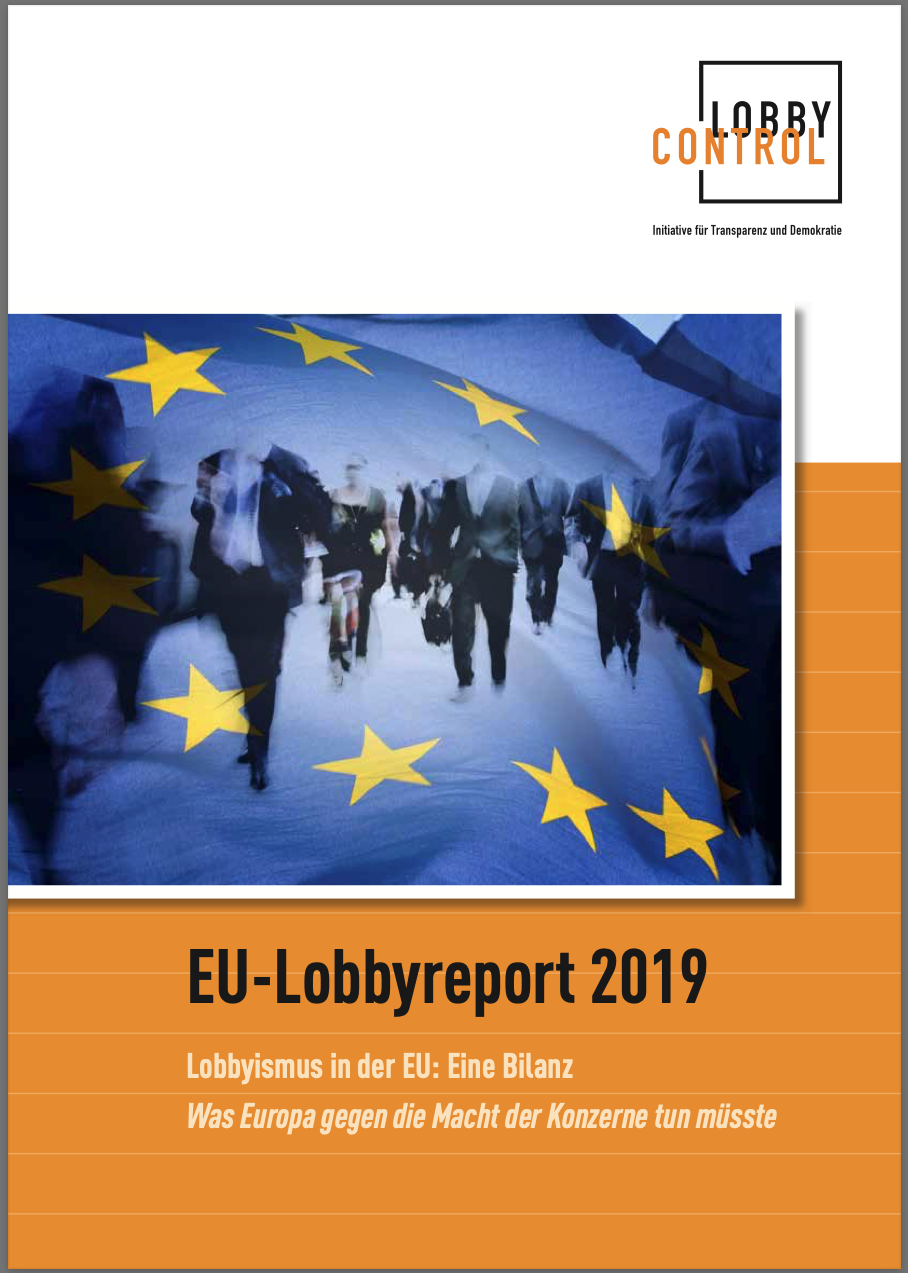 LOBBY
CONTROL

Initiative für Transparenz und Demokratie

EU-Lobbyreport 2019

Lobbyismus in der EU: Eine Bilanz

Was Europa gegen die Macht der Konzerne tun müsste